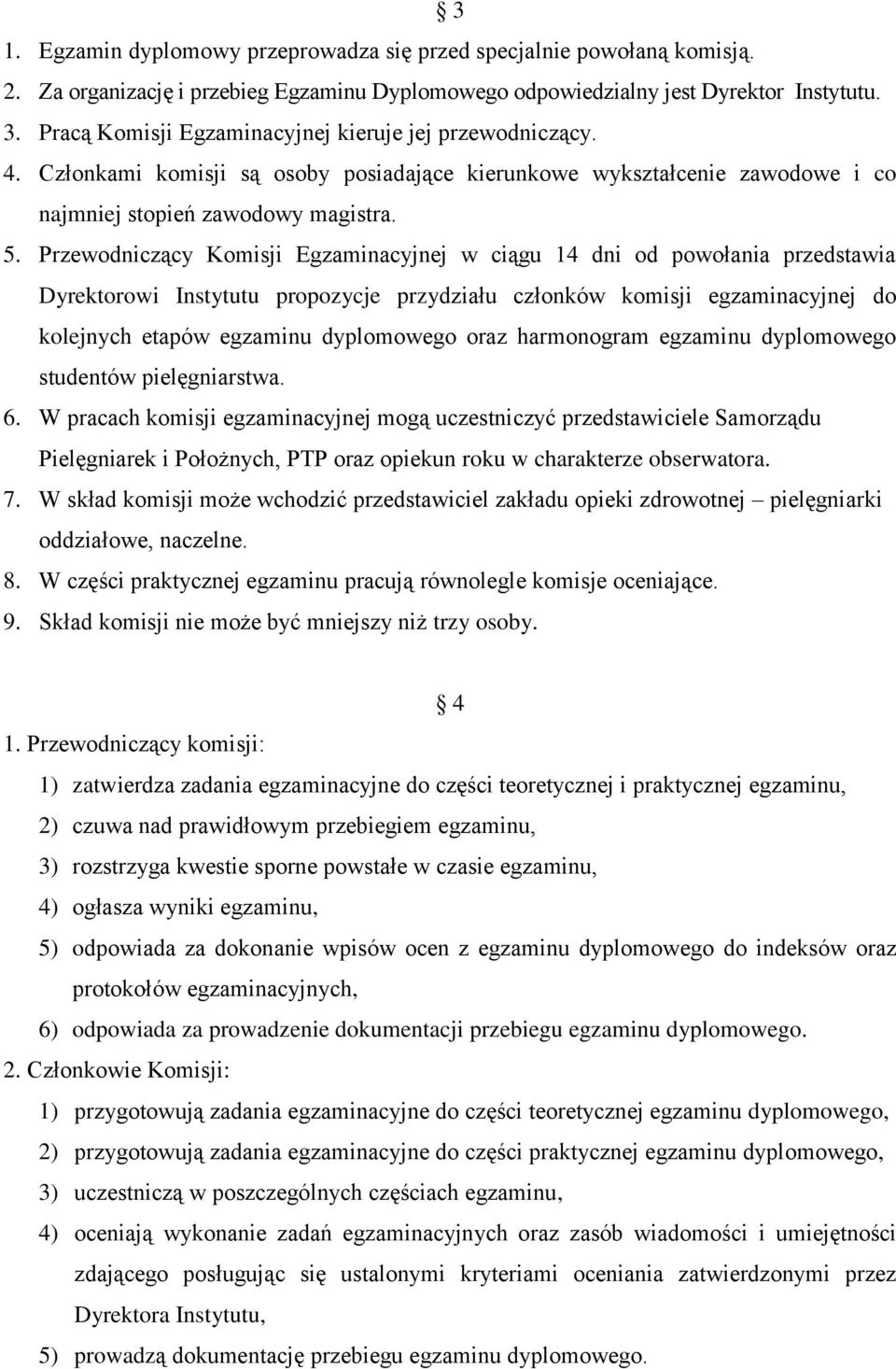 § 3

1. Egzamin dyplomowy przeprowadza się przed specjalnie powołaną komisją.
2. Za organizację i przebieg Egzaminu Dyplomowego odpowiedzialny jest Dyrektor Instytutu.
3. Pracą Komisji Egzaminacyjnej kieruje jej przewodniczący.
4. Członkami komisji są osoby posiadające kierunkowe wykształcenie zawodowe i co najmniej stopień zawodowy magistra.
5. Przewodniczący Komisji Egzaminacyjnej w ciągu 14 dni od powołania przedstawia Dyrektorowi Instytutu propozycje przydziału członków komisji egzaminacyjnej do kolejnych etapów egzaminu dyplomowego oraz harmonogram egzaminu dyplomowego studentów pielęgniarstwa.
6. W pracach komisji egzaminacyjnej mogą uczestniczyć przedstawiciele Samorządu Pielęgniarek i Położnych, PTP oraz opiekun roku w charakterze obserwatora.
7. W skład komisji może wchodzić przedstawiciel zakładu opieki zdrowotnej – pielęgniarki oddziałowe, naczelne.
8. W części praktycznej egzaminu pracują równolegle komisje oceniające.
9. Skład komisji nie może być mniejszy niż trzy osoby.

§ 4

1. Przewodniczący komisji:
1) zatwierdza zadania egzaminacyjne do części teoretycznej i praktycznej egzaminu,
2) czuwa nad prawidłowym przebiegiem egzaminu,
3) rozstrzyga kwestie sporne powstałe w czasie egzaminu,
4) ogłasza wyniki egzaminu,
5) odpowiada za dokonanie wpisów ocen z egzaminu dyplomowego do indeksów oraz protokołów egzaminacyjnych,
6) odpowiada za prowadzenie dokumentacji przebiegu egzaminu dyplomowego.
2. Członkowie Komisji:
1) przygotowują zadania egzaminacyjne do części teoretycznej egzaminu dyplomowego,
2) przygotowują zadania egzaminacyjne do części praktycznej egzaminu dyplomowego,
3) uczestniczą w poszczególnych częściach egzaminu,
4) oceniają wykonanie zadań egzaminacyjnych oraz zasób wiadomości i umiejętności zdającego posługując się ustalonymi kryteriami oceniania zatwierdzonymi przez Dyrektora Instytutu,
5) prowadzą dokumentację przebiegu egzaminu dyplomowego.